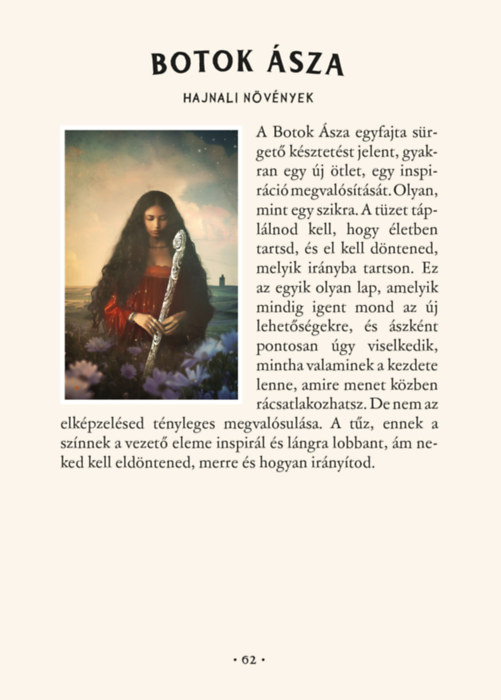 BOTOK ÁSZA

HAJNALI NÖVÉNYEK

A Botok Ásza egyfajta sürgető késztetést jelent, gyakran egy új ötlet, egy inspiráció megvalósítását. Olyan, mint egy szikra. A tüzet táplálnod kell, hogy életben tartsd, és el kell döntened, melyik irányba tartson. Ez az egyik olyan lap, amelyik mindig igent mond az új lehetőségekre, és ászként pontosan úgy viselkedik, mintha valaminek a kezdete lenne, amire menet közben rácsatlakozhatsz. De nem az elképzelésed tényleges megvalósulása. A tűz, ennek a színnek a vezető eleme inspirál és lángra lobbant, ám neked kell eldöntened, merre és hogyan irányítod.

• 62 •